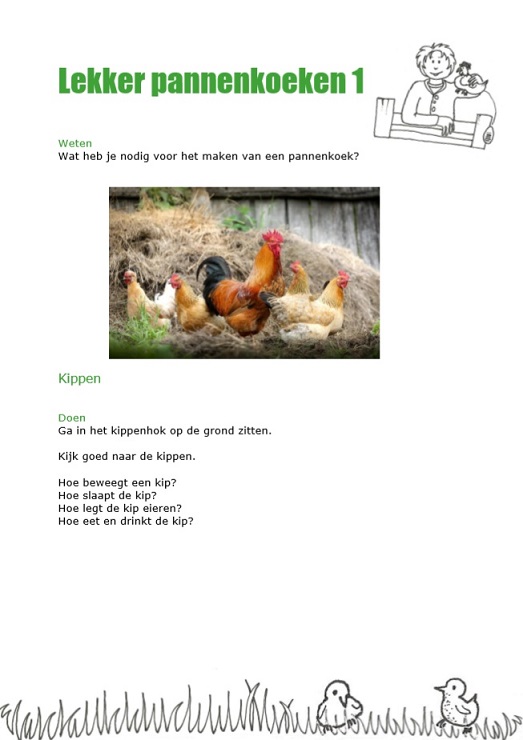 Lekker pannenkoeken 1

Weten
Wat heb je nodig voor het maken van een pannenkoek?

Kippen

Doen
Ga in het kippenhok op de grond zitten.

Kijk goed naar de kippen.

Hoe beweegt een kip?
Hoe slaapt de kip?
Hoe legt de kip eieren?
Hoe eet en drinkt de kip?